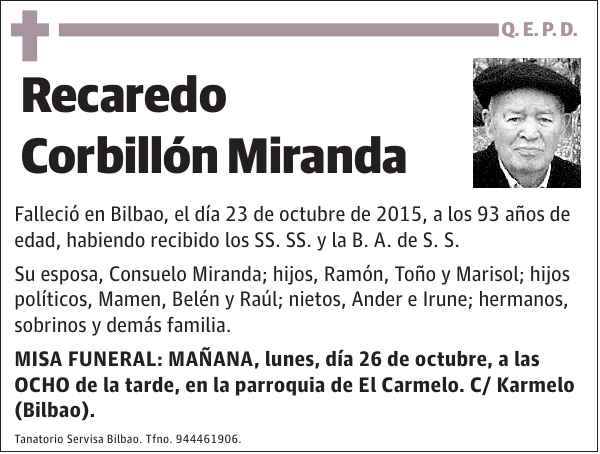 Q. E. P. D.

Recaredo Corbillón Miranda

Falleció en Bilbao, el día 23 de octubre de 2015, a los 93 años de edad, habiendo recibido los SS. SS. y la B. A. de S. S.

Su esposa, Consuelo Miranda; hijos, Ramón, Toño y Marisol; hijos políticos, Mamen, Belén y Raúl; nietos, Ander e Irune; hermanos, sobrinos y demás familia.

MISA FUNERAL: MAÑANA, lunes, día 26 de octubre, a las OCHO de la tarde, en la parroquia de El Carmelo. C/ Karmelo (Bilbao).

Tanatorio Servisa Bilbao. Tfno. 944461906.